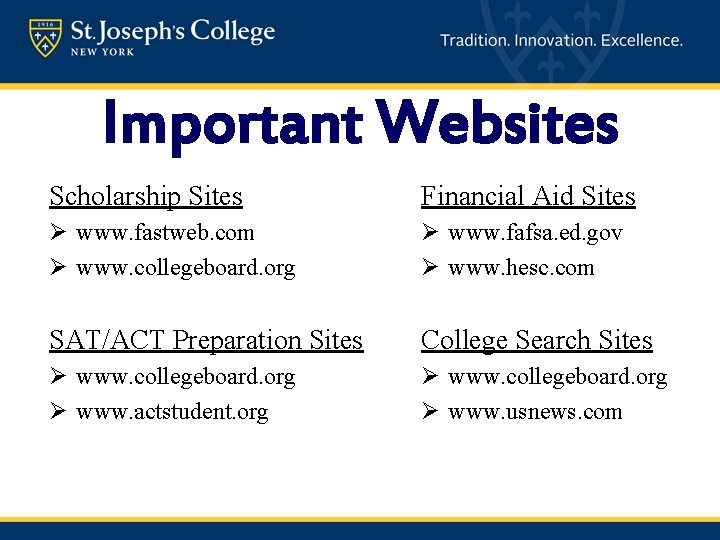 1916

St. Joseph's College
NEW YORK

Tradition. Innovation. Excellence.

Important Websites

Scholarship Sites
➢ www.fastweb.com
➢ www.collegeboard.org

SAT/ACT Preparation Sites
➢ www.collegeboard.org
➢ www.actstudent.org

Financial Aid Sites
➢ www.fafsa.ed.gov
➢ www.hesc.com

College Search Sites
➢ www.collegeboard.org
➢ www.usnews.com